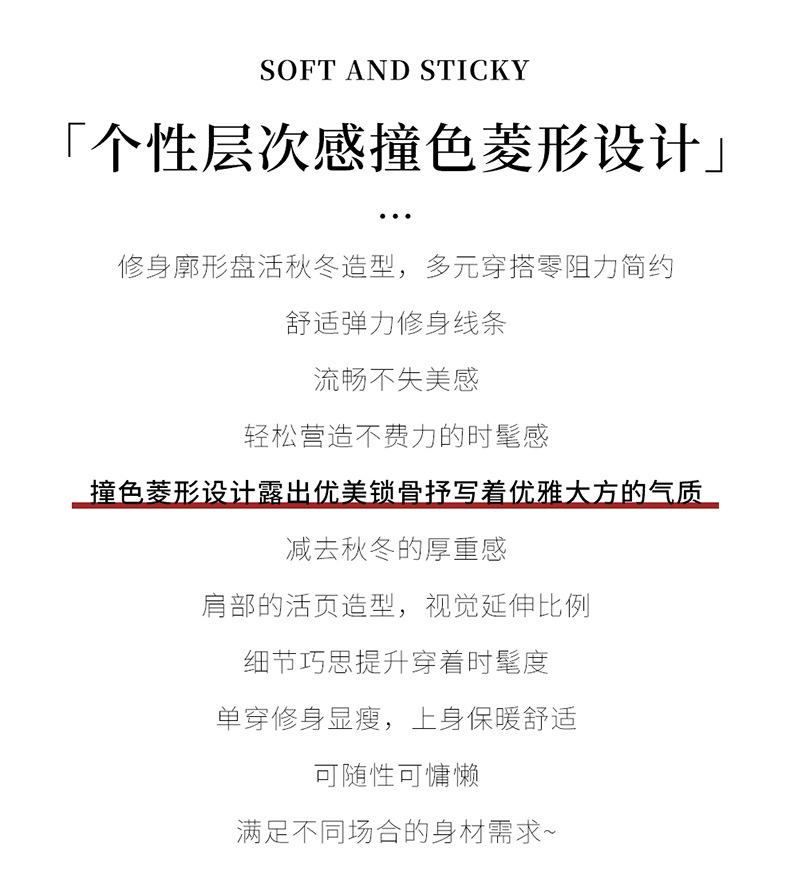 SOFT AND STICKY

「个性层次感撞色菱形设计」

...

修身廓形盘活秋冬造型，多元穿搭零阻力简约

舒适弹力修身线条

流畅不失美感

轻松营造不费力的时髦感

撞色菱形设计露出优美锁骨抒写着优雅大方的气质

减去秋冬的厚重感

肩部的活页造型，视觉延伸比例

细节巧思提升穿着时髦度

单穿修身显瘦，上身保暖舒适

可随性可慵懒

满足不同场合的身材需求~